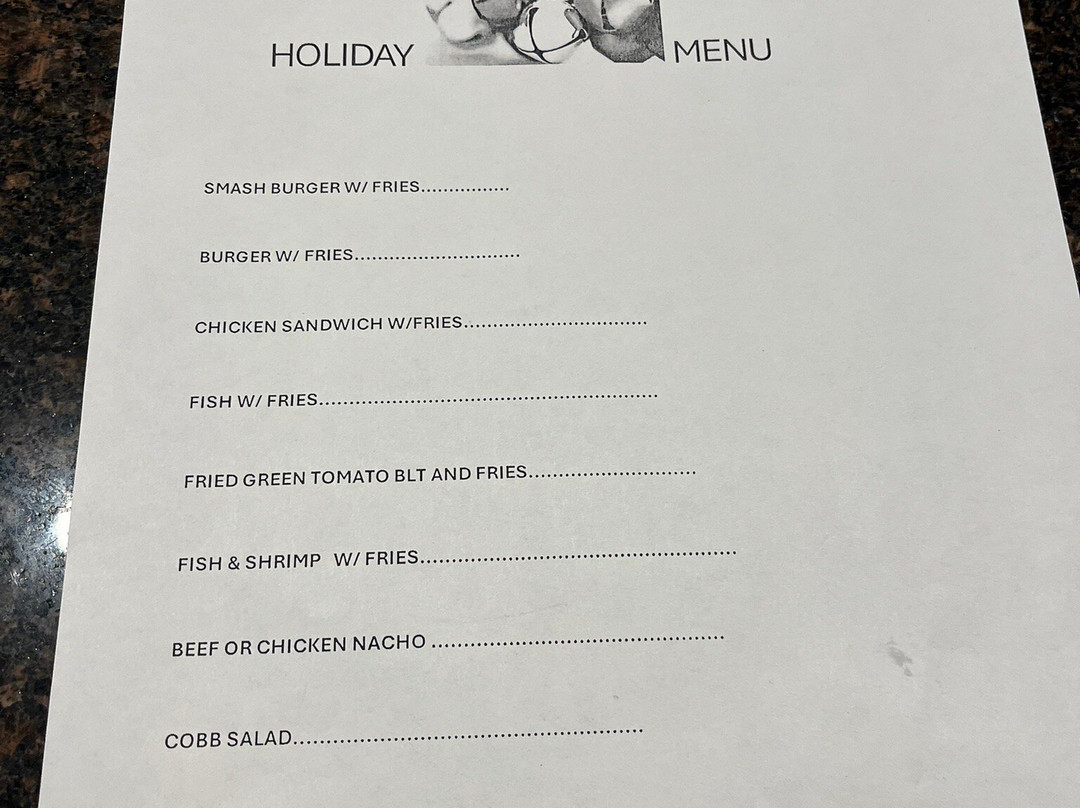 HOLIDAY MENU

SMASH BURGER W/ FRIES

BURGER W/ FRIES

CHICKEN SANDWICH W/FRIES

FISH W/ FRIES

FRIED GREEN TOMATO BLT AND FRIES

FISH & SHRIMP W/ FRIES

BEEF OR CHICKEN NACHO

COBB SALAD